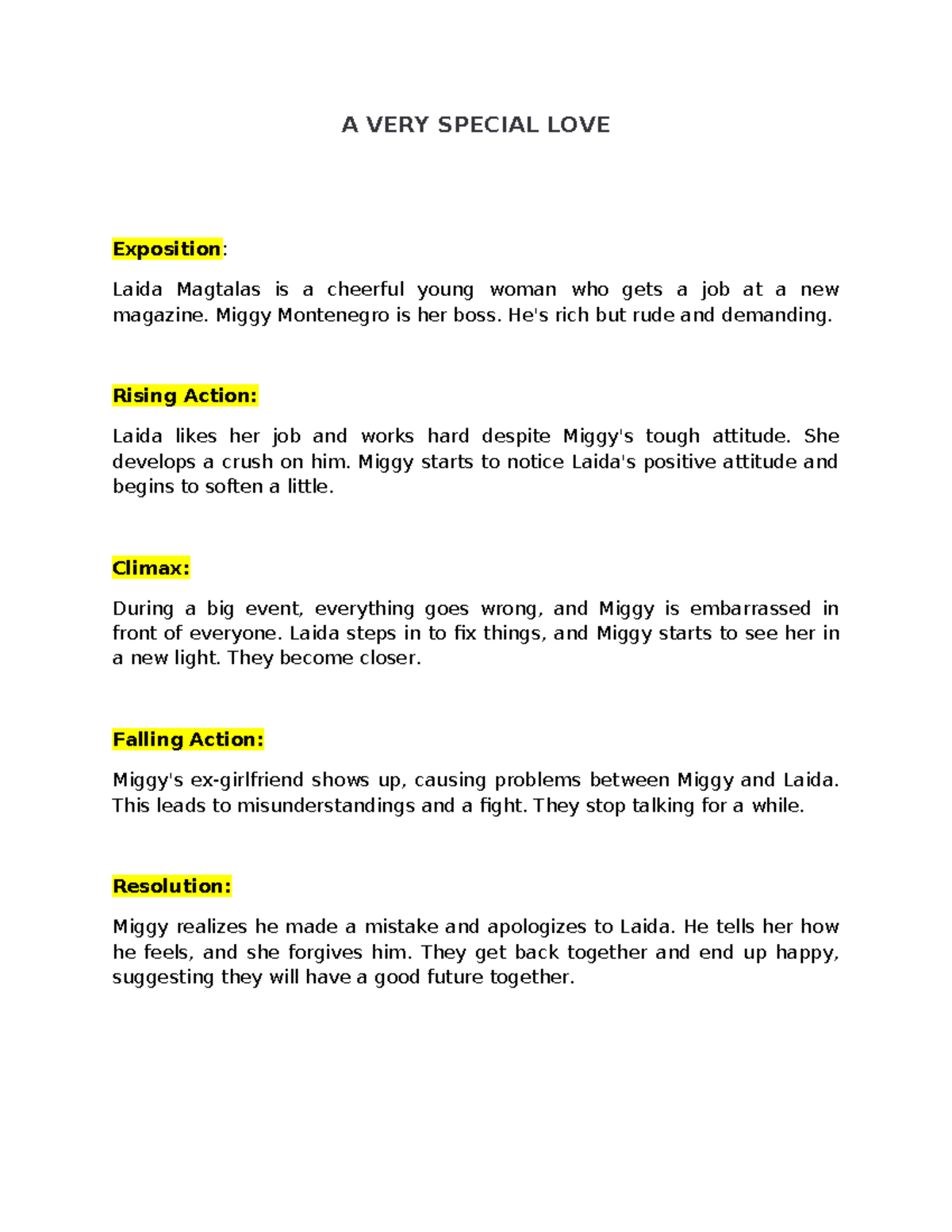 A VERY SPECIAL LOVE

Exposition:

Laida Magtalas is a cheerful young woman who gets a job at a new magazine. Miggy Montenegro is her boss. He's rich but rude and demanding.

Rising Action:

Laida likes her job and works hard despite Miggy's tough attitude. She develops a crush on him. Miggy starts to notice Laida's positive attitude and begins to soften a little.

Climax:

During a big event, everything goes wrong, and Miggy is embarrassed in front of everyone. Laida steps in to fix things, and Miggy starts to see her in a new light. They become closer.

Falling Action:

Miggy's ex-girlfriend shows up, causing problems between Miggy and Laida. This leads to misunderstandings and a fight. They stop talking for a while.

Resolution:

Miggy realizes he made a mistake and apologizes to Laida. He tells her how he feels, and she forgives him. They get back together and end up happy, suggesting they will have a good future together.